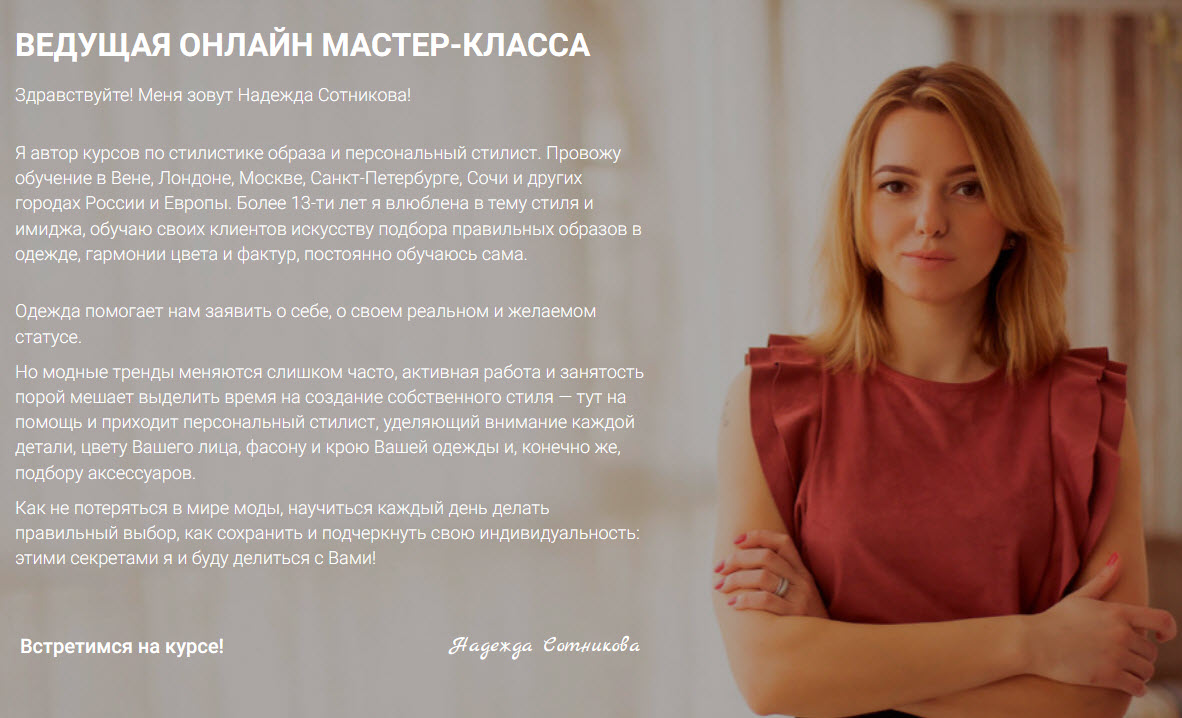 ВЕДУЩАЯ ОНЛАЙН МАСТЕР-КЛАССА

Здравствуйте! Меня зовут Надежда Сотникова!

Я автор курсов по стилистике образа и персональный стилист. Провожу обучение в Вене, Лондоне, Москве, Санкт-Петербурге, Сочи и других городах России и Европы. Более 13-ти лет я влюблена в тему стиля и имиджа, обучаю своих клиентов искусству подбора правильных образов в одежде, гармонии цвета и фактур, постоянно обучаюсь сама.

Одежда помогает нам заявить о себе, о своем реальном и желаемом статусе.

Но модные тренды меняются слишком часто, активная работа и занятость порой мешает выделить время на создание собственного стиля — тут на помощь и приходит персональный стилист, уделяющий внимание каждой детали, цвету Вашего лица, фасону и крою Вашей одежды и, конечно же, подбору аксессуаров.

Как не потеряться в мире моды, научиться каждый день делать правильный выбор, как сохранить и подчеркнуть свою индивидуальность: этими секретами я и буду делиться с Вами!

Встретимся на курсе!

Надежда Сотникова